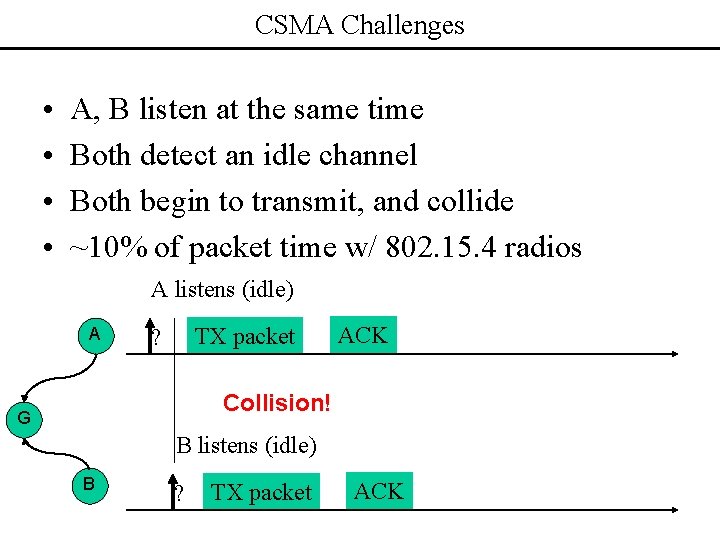 CSMA Challenges

• A, B listen at the same time
• Both detect an idle channel
• Both begin to transmit, and collide
• ~10% of packet time w/ 802.15.4 radios

A listens (idle)

A

?

TX packet

ACK

G

Collision!

B listens (idle)

B

?

TX packet

ACK